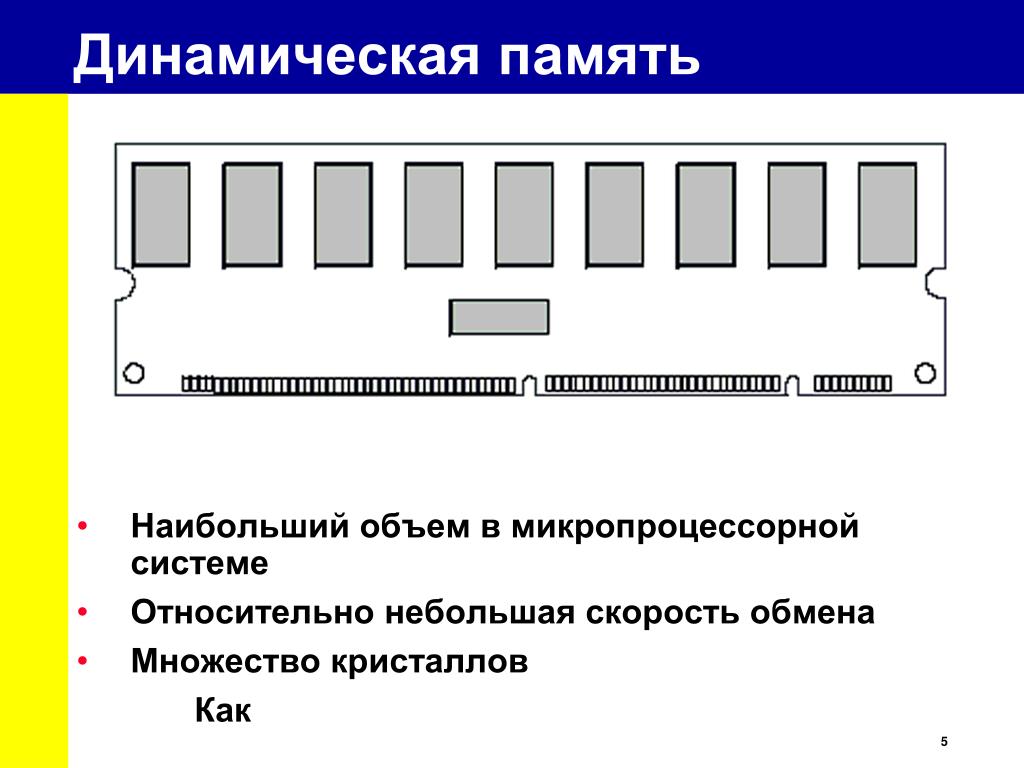 Динамическая память

• Наибольший объем в микропроцессорной системе
• Относительно небольшая скорость обмена
• Множество кристаллов
Как

5